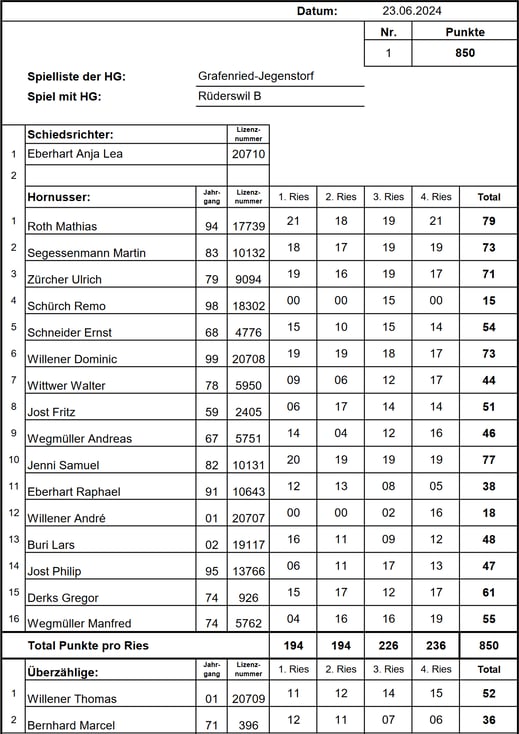 Datum: 23.06.2024

| Nr. | Punkte |
|---|---|
| 1 | 850 |

Spielliste der HG: Grafenried-Jegenstorf

Spiel mit HG: Rüderswil B

| | Schiedsrichter: | | Lizenz-nummer |
|---|---|---|---|
| 1 | Eberhart Anja Lea | | 20710 |
| 2 | | | |

| | Hornusser: | Jahr-gang | Lizenz-nummer | 1. Ries | 2. Ries | 3. Ries | 4. Ries | Total |
|---|---|---|---|---|---|---|---|---|
| 1 | Roth Mathias | 94 | 17739 | 21 | 18 | 19 | 21 | 79 |
| 2 | Segessenmann Martin | 83 | 10132 | 18 | 17 | 19 | 19 | 73 |
| 3 | Zürcher Ulrich | 79 | 9094 | 19 | 16 | 19 | 17 | 71 |
| 4 | Schürch Remo | 98 | 18302 | 00 | 00 | 15 | 00 | 15 |
| 5 | Schneider Ernst | 68 | 4776 | 15 | 10 | 15 | 14 | 54 |
| 6 | Willener Dominic | 99 | 20708 | 19 | 19 | 18 | 17 | 73 |
| 7 | Wittwer Walter | 78 | 5950 | 09 | 06 | 12 | 17 | 44 |
| 8 | Jost Fritz | 59 | 2405 | 06 | 17 | 14 | 14 | 51 |
| 9 | Wegmüller Andreas | 67 | 5751 | 14 | 04 | 12 | 16 | 46 |
| 10 | Jenni Samuel | 82 | 10131 | 20 | 19 | 19 | 19 | 77 |
| 11 | Eberhart Raphael | 91 | 10643 | 12 | 13 | 08 | 05 | 38 |
| 12 | Willener André | 01 | 20707 | 00 | 00 | 02 | 16 | 18 |
| 13 | Buri Lars | 02 | 19117 | 16 | 11 | 09 | 12 | 48 |
| 14 | Jost Philip | 95 | 13766 | 06 | 11 | 17 | 13 | 47 |
| 15 | Derks Gregor | 74 | 926 | 15 | 17 | 12 | 17 | 61 |
| 16 | Wegmüller Manfred | 74 | 5762 | 04 | 16 | 16 | 19 | 55 |
| | Total Punkte pro Ries | | | 194 | 194 | 226 | 236 | 850 |

| | Überzählige: | Jahr-gang | Lizenz-nummer | 1. Ries | 2. Ries | 3. Ries | 4. Ries | Total |
|---|---|---|---|---|---|---|---|---|
| 1 | Willener Thomas | 01 | 20709 | 11 | 12 | 14 | 15 | 52 |
| 2 | Bernhard Marcel | 71 | 396 | 12 | 11 | 07 | 06 | 36 |